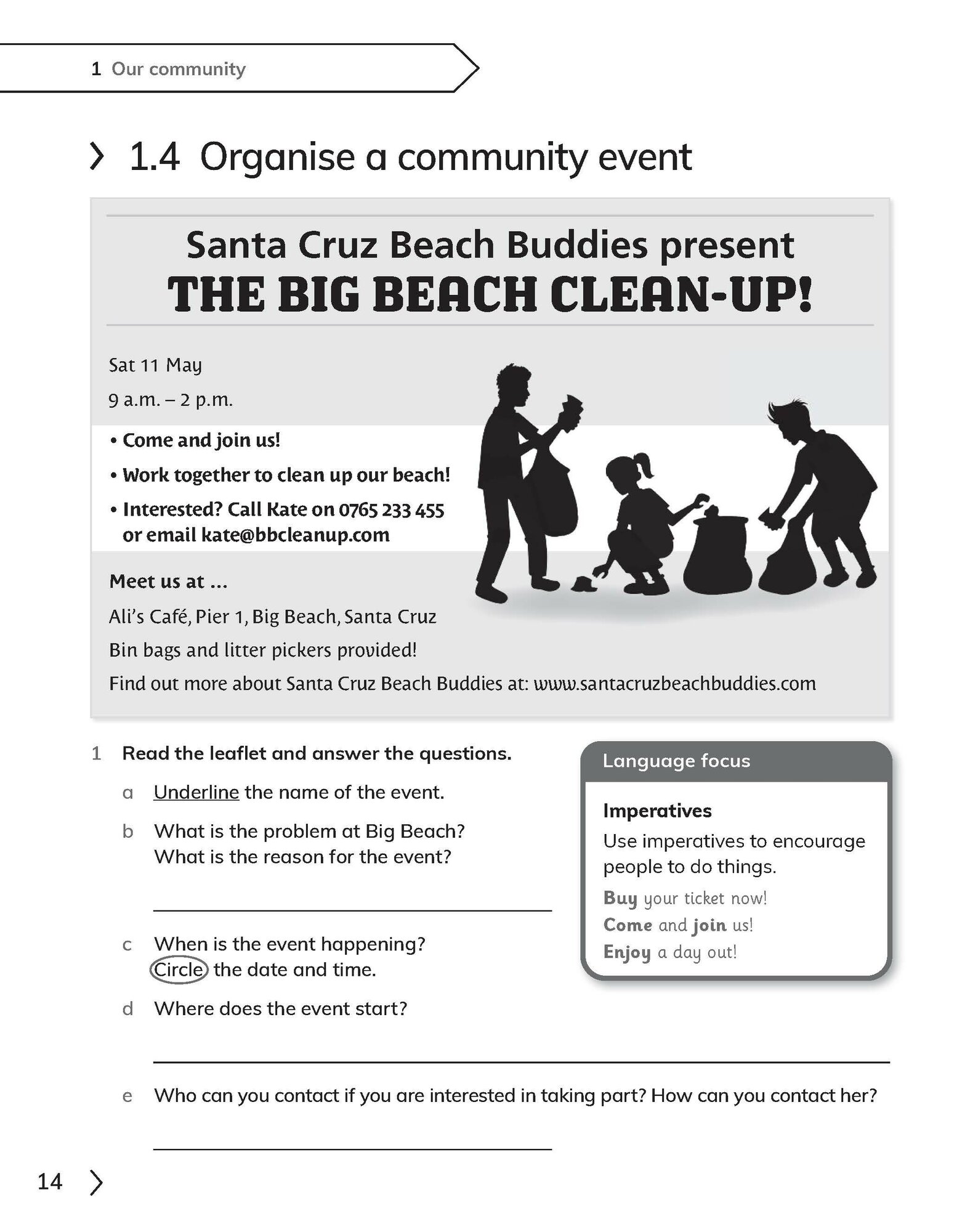 1 Our community

1.4 Organise a community event

Santa Cruz Beach Buddies present
THE BIG BEACH CLEAN-UP!

Sat 11 May
9 a.m. – 2 p.m.

• Come and join us!
• Work together to clean up our beach!
• Interested? Call Kate on 0765 233 455 or email kate@bbcleanup.com

Meet us at ...
Ali's Café, Pier 1, Big Beach, Santa Cruz
Bin bags and litter pickers provided!
Find out more about Santa Cruz Beach Buddies at: www.santacruzbeachbuddies.com

1 Read the leaflet and answer the questions.
a Underline the name of the event.
b What is the problem at Big Beach? What is the reason for the event?

c When is the event happening? Circle the date and time.
d Where does the event start?

e Who can you contact if you are interested in taking part? How can you contact her?

Language focus
Imperatives
Use imperatives to encourage people to do things.
Buy your ticket now!
Come and join us!
Enjoy a day out!

14